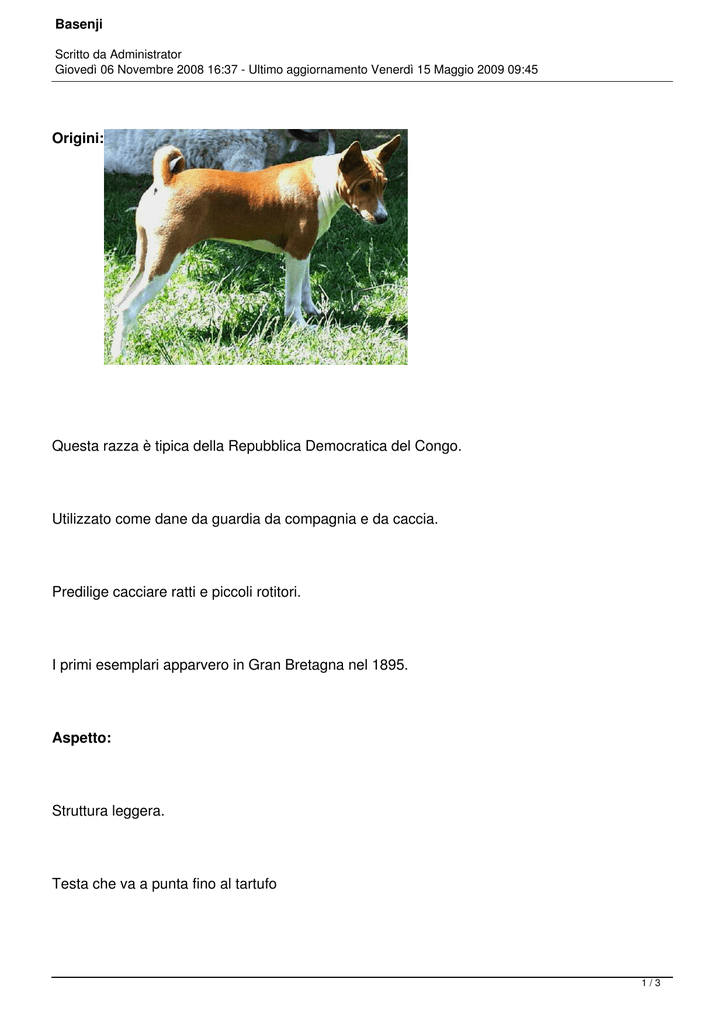 Basenji

Scritto da Administrator
Giovedì 06 Novembre 2008 16:37 - Ultimo aggiornamento Venerdì 15 Maggio 2009 09:45

Origini:

Questa razza è tipica della Repubblica Democratica del Congo.

Utilizzato come dane da guardia da compagnia e da caccia.

Predilige cacciare ratti e piccoli rotitori.

I primi esemplari apparvero in Gran Bretagna nel 1895.

Aspetto:

Struttura leggera.

Testa che va a punta fino al tartufo

1 / 3